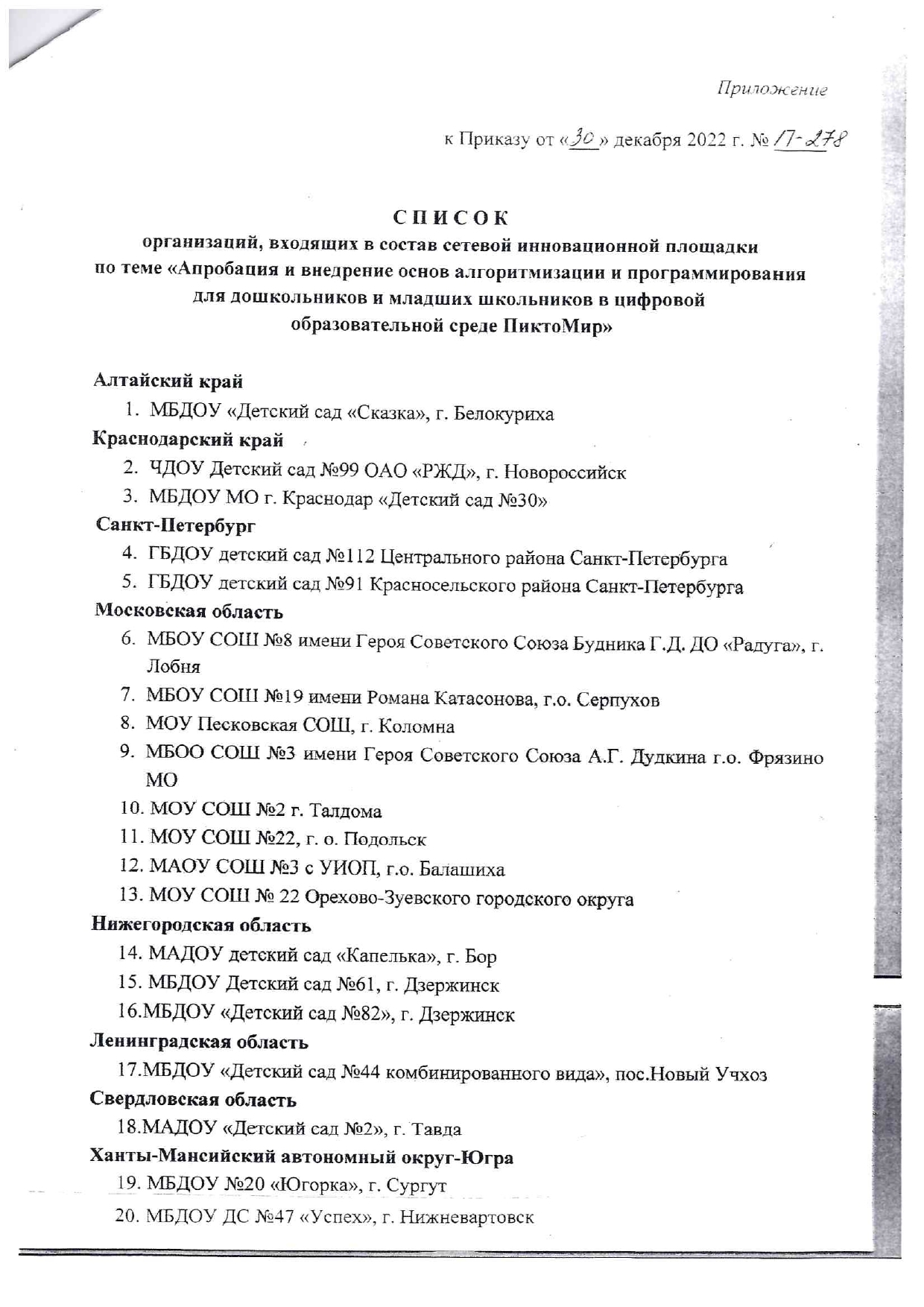 Приложение

к Приказу от «30» декабря 2022 г. № 17-278

СПИСОК
организаций, входящих в состав сетевой инновационной площадки по теме «Апробация и внедрение основ алгоритмизации и программирования для дошкольников и младших школьников в цифровой образовательной среде ПиктоМир»

Алтайский край
1. МБДОУ «Детский сад «Сказка», г. Белокуриха
Краснодарский край
2. ЧДОУ Детский сад №99 ОАО «РЖД», г. Новороссийск
3. МБДОУ МО г. Краснодар «Детский сад №30»
Санкт-Петербург
4. ГБДОУ детский сад №112 Центрального района Санкт-Петербурга
5. ГБДОУ детский сад №91 Красносельского района Санкт-Петербурга
Московская область
6. МБОУ СОШ №8 имени Героя Советского Союза Будника Г.Д. ДО «Радуга», г. Лобня
7. МБОУ СОШ №19 имени Романа Катасонова, г.о. Серпухов
8. МОУ Песковская СОШ, г. Коломна
9. МБОО СОШ №3 имени Героя Советского Союза А.Г. Дудкина г.о. Фрязино МО
10. МОУ СОШ №2 г. Талдома
11. МОУ СОШ №22, г. о. Подольск
12. МАОУ СОШ №3 с УИОП, г.о. Балашиха
13. МОУ СОШ № 22 Орехово-Зуевского городского округа
Нижегородская область
14. МАДОУ детский сад «Капелька», г. Бор
15. МБДОУ Детский сад №61, г. Дзержинск
16.МБДОУ «Детский сад №82», г. Дзержинск
Ленинградская область
17.МБДОУ «Детский сад №44 комбинированного вида», пос.Новый Учхоз
Свердловская область
18.МАДОУ «Детский сад №2», г. Тавда
Ханты-Мансийский автономный округ-Югра
19. МБДОУ №20 «Югорка», г. Сургут
20. МБДОУ ДС №47 «Успех», г. Нижневартовск